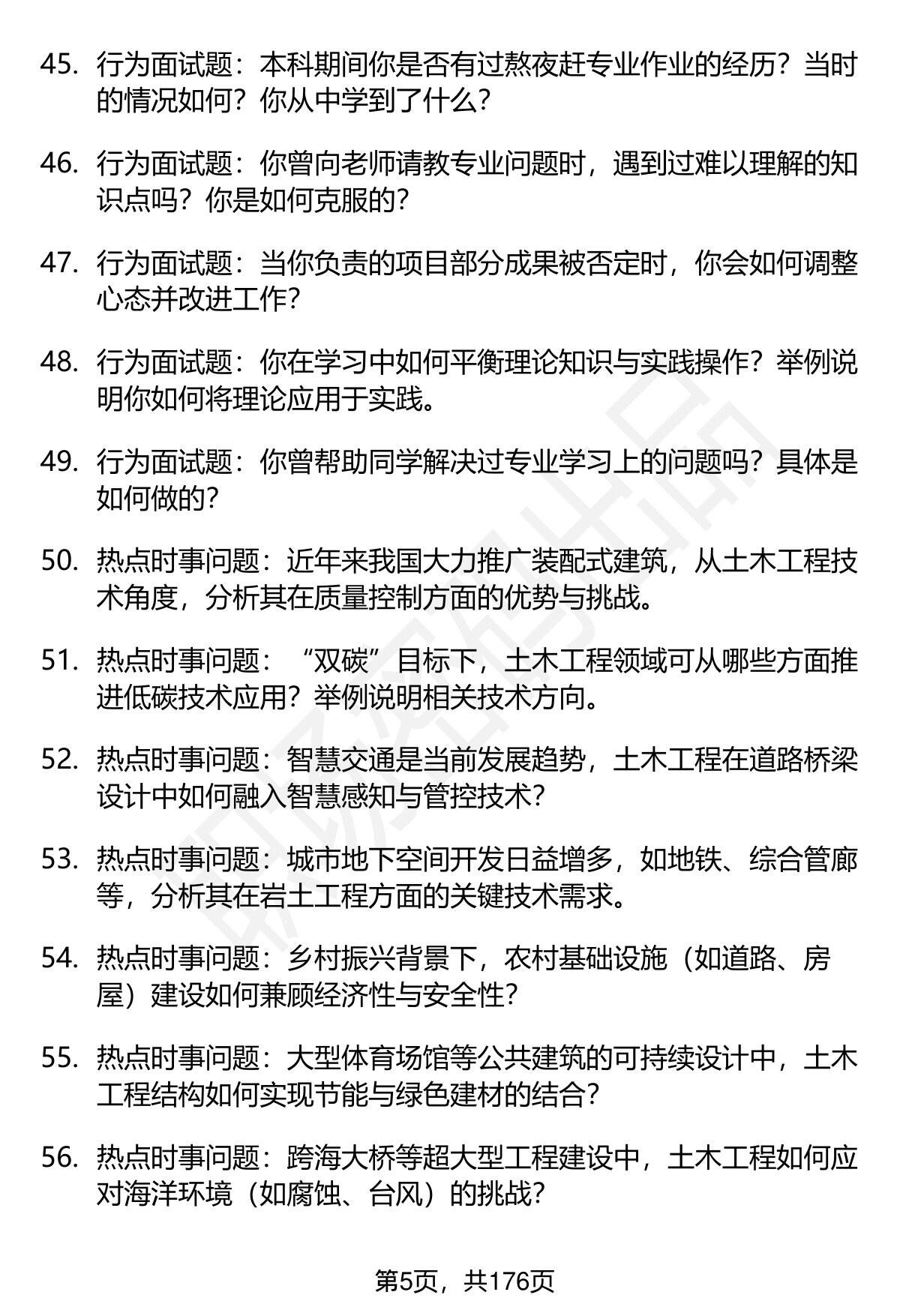 45. 行为面试题：本科期间你是否有过熬夜赶专业作业的经历？当时的情况如何？你从中学到了什么？

46. 行为面试题：你曾向老师请教专业问题时，遇到过难以理解的知识点吗？你是如何克服的？

47. 行为面试题：当你负责的项目部分成果被否定时，你会如何调整心态并改进工作？

48. 行为面试题：你在学习中如何平衡理论知识与实践操作？举例说明你如何将理论应用于实践。

49. 行为面试题：你曾帮助同学解决过专业学习上的问题吗？具体是如何做的？

50. 热点时事问题：近年来我国大力推广装配式建筑，从土木工程技术角度，分析其在质量控制方面的优势与挑战。

51. 热点时事问题：“双碳”目标下，土木工程领域可从哪些方面推进低碳技术应用？举例说明相关技术方向。

52. 热点时事问题：智慧交通是当前发展趋势，土木工程在道路桥梁设计中如何融入智慧感知与管控技术？

53. 热点时事问题：城市地下空间开发日益增多，如地铁、综合管廊等，分析其在岩土工程方面的关键技术需求。

54. 热点时事问题：乡村振兴背景下，农村基础设施（如道路、房屋）建设如何兼顾经济性与安全性？

55. 热点时事问题：大型体育场馆等公共建筑的可持续设计中，土木工程结构如何实现节能与绿色建材的结合？

56. 热点时事问题：跨海大桥等超大型工程建设中，土木工程如何应对海洋环境（如腐蚀、台风）的挑战？

第5页，共176页